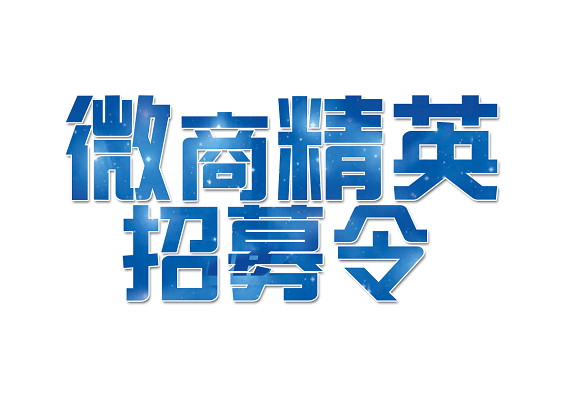 微商精英
招募令